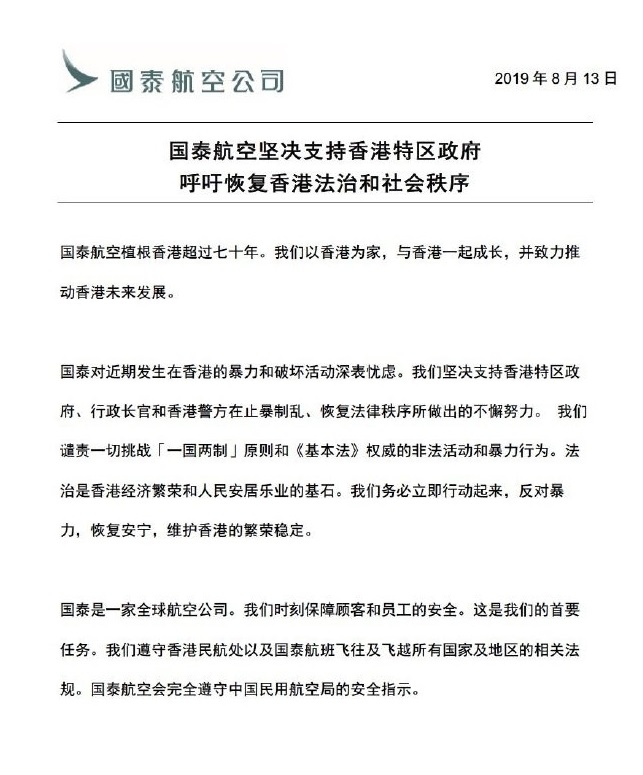 國泰航空公司

2019 年 8 月 13 日

国泰航空坚决支持香港特区政府
呼吁恢复香港法治和社会秩序

国泰航空植根香港超过七十年。我们以香港为家，与香港一起成长，并致力推动香港未来发展。

国泰对近期发生在香港的暴力和破坏活动深表忧虑。我们坚决支持香港特区政府、行政长官和香港警方在止暴制乱、恢复法律秩序所做出的不懈努力。 我们谴责一切挑战「一国两制」原则和《基本法》权威的非法活动和暴力行为。法治是香港经济繁荣和人民安居乐业的基石。我们务必立即行动起来，反对暴力，恢复安宁，维护香港的繁荣稳定。

国泰是一家全球航空公司。我们时刻保障顾客和员工的安全。这是我们的首要任务。我们遵守香港民航处以及国泰航班飞往及飞越所有国家及地区的相关法规。国泰航空会完全遵守中国民用航空局的安全指示。